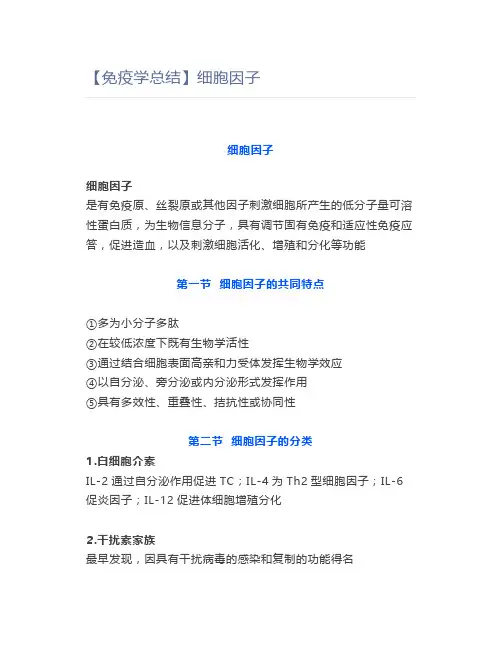 【免疫学总结】细胞因子

细胞因子

细胞因子
是有免疫原、丝裂原或其他因子刺激细胞所产生的低分子量可溶性蛋白质，为生物信息分子，具有调节固有免疫和适应性免疫应答，促进造血，以及刺激细胞活化、增殖和分化等功能

第一节 细胞因子的共同特点

①多为小分子多肽
②在较低浓度下既有生物学活性
③通过结合细胞表面高亲和力受体发挥生物学效应
④以自分泌、旁分泌或内分泌形式发挥作用
⑤具有多效性、重叠性、拮抗性或协同性

第二节 细胞因子的分类

1.白细胞介素
IL-2 通过自分泌作用促进 TC；IL-4 为 Th2 型细胞因子；IL-6 促炎因子；IL-12 促进体细胞增殖分化

2.干扰素家族
最早发现，因具有干扰病毒的感染和复制的功能得名